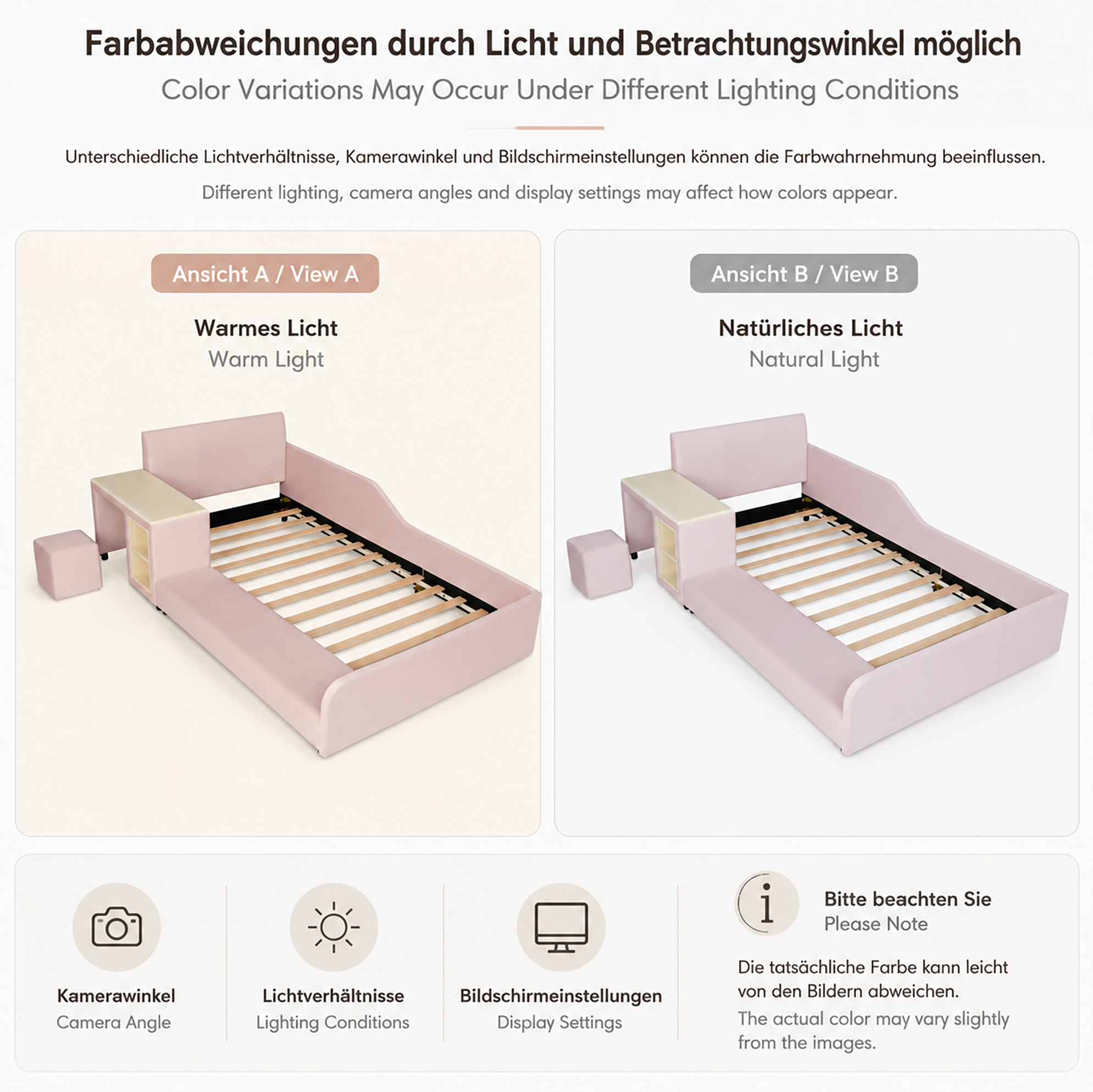 Farbabweichungen durch Licht und Betrachtungswinkel möglich

Color Variations May Occur Under Different Lighting Conditions

Unterschiedliche Lichtverhältnisse, Kamerawinkel und Bildschirmeinstellungen können die Farbwahrnehmung beeinflussen.

Different lighting, camera angles and display settings may affect how colors appear.

Ansicht A / View A

Warmes Licht
Warm Light

Ansicht B / View B

Natürliches Licht
Natural Light

Kamerawinkel
Camera Angle

Lichtverhältnisse
Lighting Conditions

Bildschirmeinstellungen
Display Settings

Bitte beachten Sie
Please Note

Die tatsächliche Farbe kann leicht von den Bildern abweichen.
The actual color may vary slightly from the images.